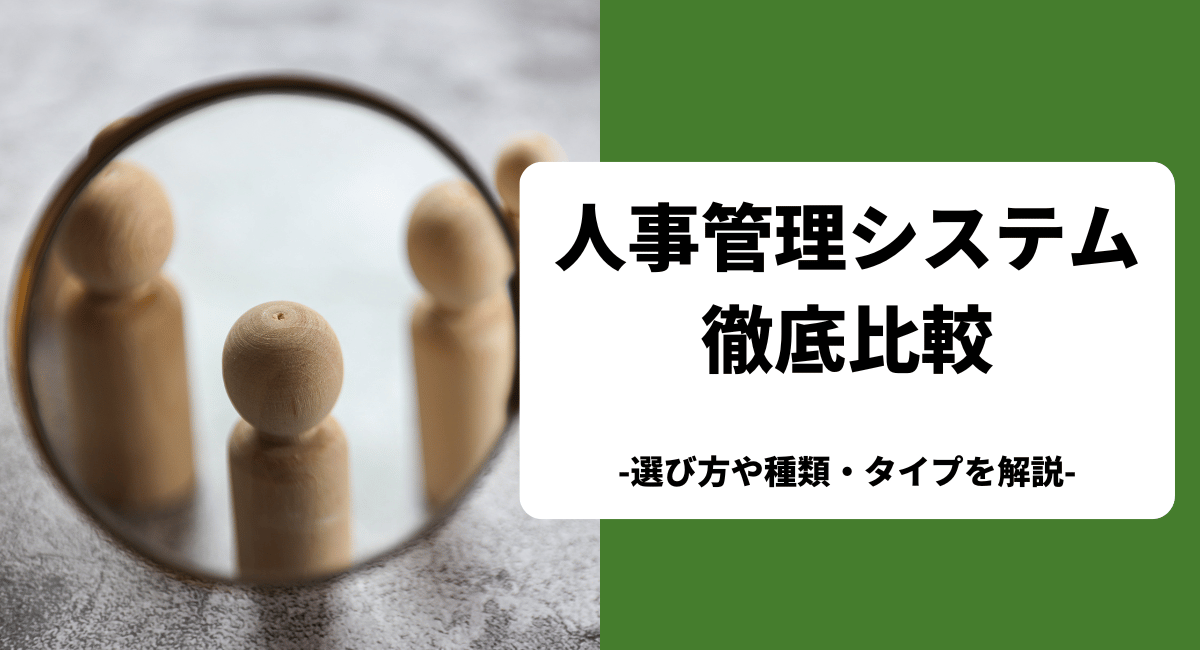 人事管理システム
徹底比較

-選び方や種類・タイプを解説-